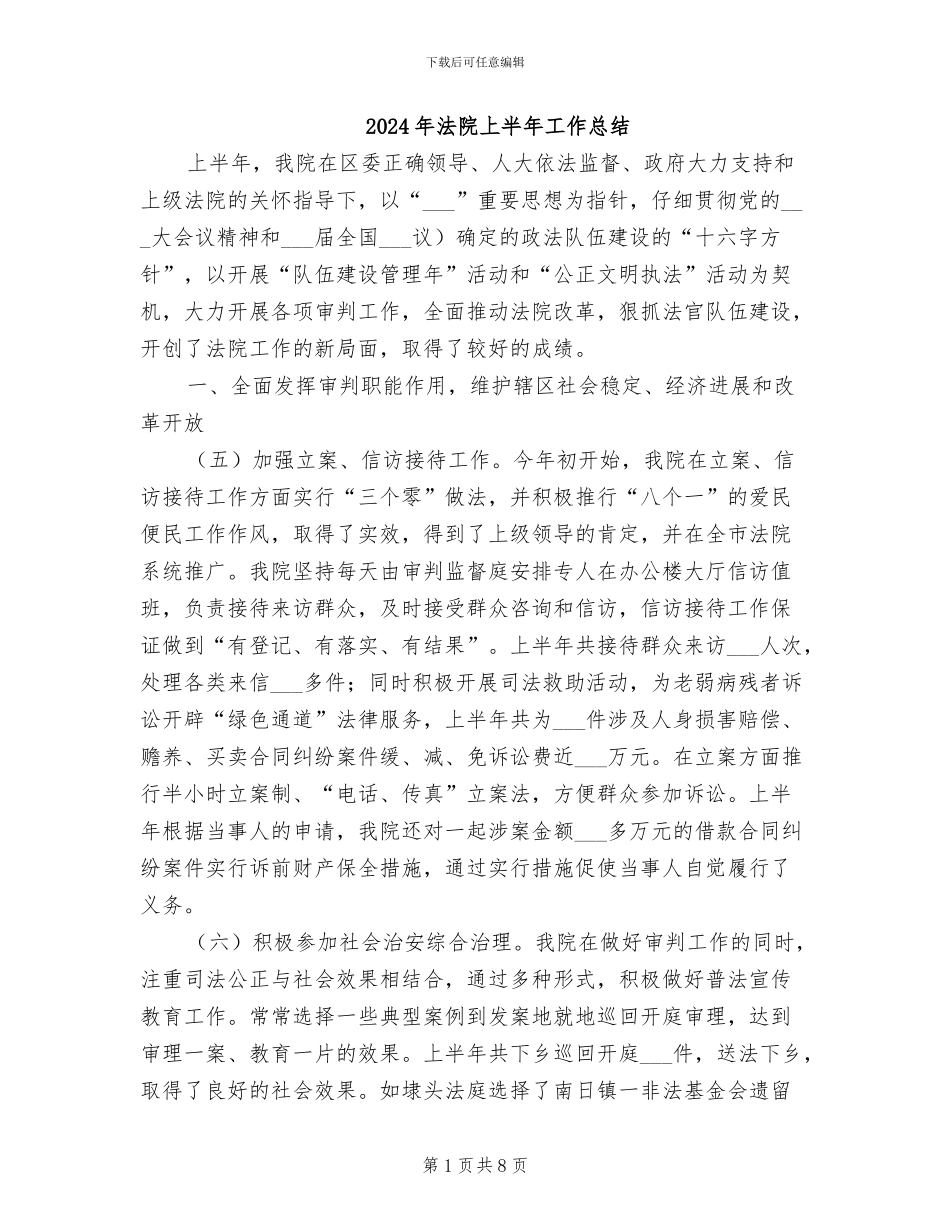 下载后可任意编辑

2024年法院上半年工作总结

上半年，我院在区委正确领导、人大依法监督、政府大力支持和上级法院的关怀指导下，以“___”重要思想为指针，仔细贯彻党的___大会议精神和___届全国___议）确定的政法队伍建设的“十六字方针”，以开展“队伍建设管理年”活动和“公正文明执法”活动为契机，大力开展各项审判工作，全面推动法院改革，狠抓法官队伍建设，开创了法院工作的新局面，取得了较好的成绩。

一、全面发挥审判职能作用，维护辖区社会稳定、经济进展和改革开放

（五）加强立案、信访接待工作。今年初开始，我院在立案、信访接待工作方面实行“三个零”做法，并积极推行“八个一”的爱民便民工作作风，取得了实效，得到了上级领导的肯定，并在全市法院系统推广。我院坚持每天由审判监督庭安排专人在办公楼大厅信访值班，负责接待来访群众，及时接受群众咨询和信访，信访接待工作保证做到“有登记、有落实、有结果”。上半年共接待群众来访___人次，处理各类来信___多件；同时积极开展司法救助活动，为老弱病残者诉讼开辟“绿色通道”法律服务，上半年共为___件涉及人身损害赔偿、赡养、买卖合同纠纷案件缓、减、免诉讼费近___万元。在立案方面推行半小时立案制、“电话、传真”立案法，方便群众参加诉讼。上半年根据当事人的申请，我院还对一起涉案金额___多万元的借款合同纠纷案件实行诉前财产保全措施，通过实行措施促使当事人自觉履行了义务。

（六）积极参加社会治安综合治理。我院在做好审判工作的同时，注重司法公正与社会效果相结合，通过多种形式，积极做好普法宣传教育工作。常常选择一些典型案例到发案地就地巡回开庭审理，达到审理一案、教育一片的效果。上半年共下乡巡回开庭___件，送法下乡，取得了良好的社会效果。如埭头法庭选择了南日镇一非法基金会遗留

第1页共8页